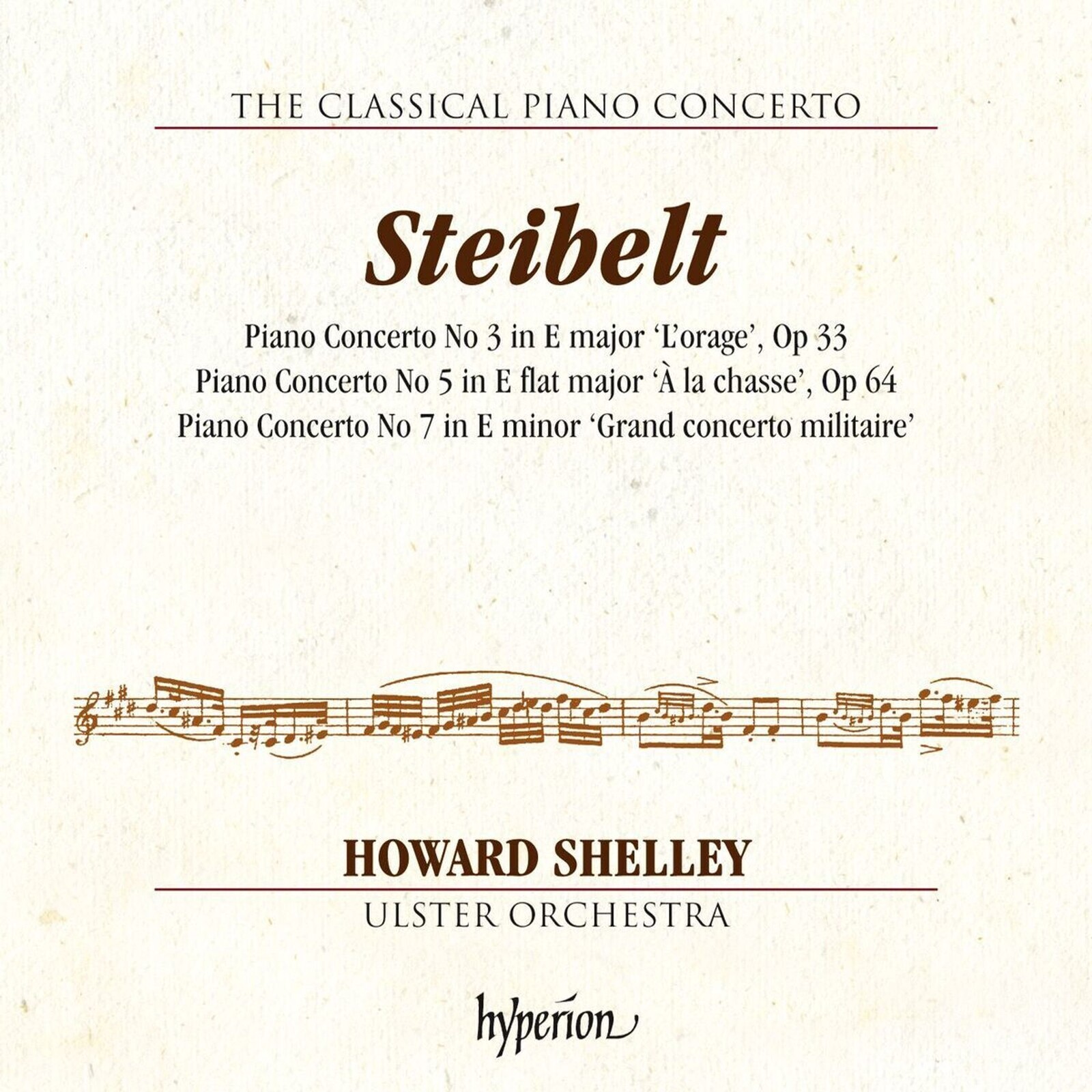 THE CLASSICAL PIANO CONCERTO

Steibelt

Piano Concerto No 3 in E major 'L'orage', Op 33
Piano Concerto No 5 in E flat major 'À la chasse', Op 64
Piano Concerto No 7 in E minor 'Grand concerto militaire'

HOWARD SHELLEY
ULSTER ORCHESTRA

hyperion